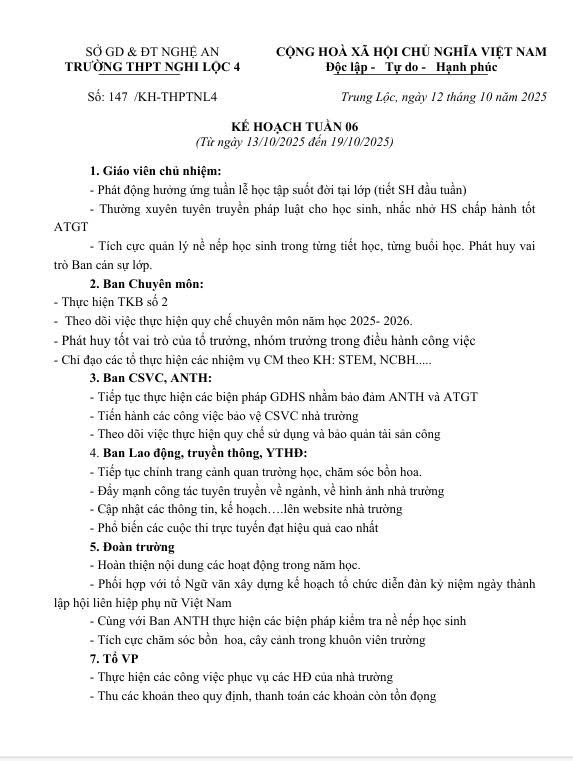 SỞ GD & ĐT NGHỆ AN
TRƯỜNG THPT NGHI LỘC 4

CỘNG HOÀ XÃ HỘI CHỦ NGHĨA VIỆT NAM
Độc lập - Tự do - Hạnh phúc

Số: 147 /KH-THPTNL4

Trung Lộc, ngày 12 tháng 10 năm 2025

KẾ HOẠCH TUẦN 06
(Từ ngày 13/10/2025 đến 19/10/2025)

1. Giáo viên chủ nhiệm:
- Phát động hưởng ứng tuần lễ học tập suốt đời tại lớp (tiết SH đầu tuần)
- Thường xuyên tuyên truyền pháp luật cho học sinh, nhắc nhở HS chấp hành tốt ATGT
- Tích cực quản lý nề nếp học sinh trong từng tiết học, từng buổi học. Phát huy vai trò Ban cán sự lớp.

2. Ban Chuyên môn:
- Thực hiện TKB số 2
- Theo dõi việc thực hiện quy chế chuyên môn năm học 2025- 2026.
- Phát huy tốt vai trò của tổ trưởng, nhóm trưởng trong điều hành công việc
- Chỉ đạo các tổ thực hiện các nhiệm vụ CM theo KH: STEM, NCBH.....

3. Ban CSVC, ANTH:
- Tiếp tục thực hiện các biện pháp GDHS nhằm bảo đảm ANTH và ATGT
- Tiến hành các công việc bảo vệ CSVC nhà trường
- Theo dõi việc thực hiện quy chế sử dụng và bảo quản tài sản công

4. Ban Lao động, truyền thông, YTHĐ:
- Tiếp tục chỉnh trang cảnh quan trường học, chăm sóc bồn hoa.
- Đẩy mạnh công tác tuyên truyền về ngành, về hình ảnh nhà trường
- Cập nhật các thông tin, kế hoạch….lên website nhà trường
- Phổ biến các cuộc thi trực tuyến đạt hiệu quả cao nhất

5. Đoàn trường
- Hoàn thiện nội dung các hoạt động trong năm học.
- Phối hợp với tổ Ngữ văn xây dựng kế hoạch tổ chức diễn đàn kỷ niệm ngày thành lập hội liên hiệp phụ nữ Việt Nam
- Cùng với Ban ANTH thực hiện các biện pháp kiểm tra nề nếp học sinh
- Tích cực chăm sóc bồn hoa, cây cảnh trong khuôn viên trường

7. Tổ VP
- Thực hiện các công việc phục vụ các HĐ của nhà trường
- Thu các khoản theo quy định, thanh toán các khoản còn tồn đọng